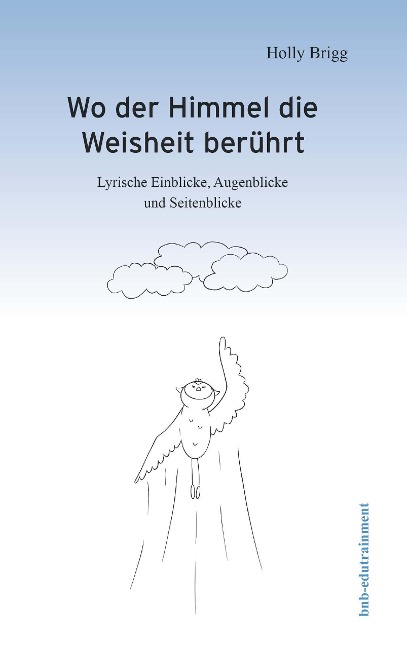 Holly Brigg

Wo der Himmel die Weisheit berührt

Lyrische Einblicke, Augenblicke und Seitenblicke

bnb-edutrainment